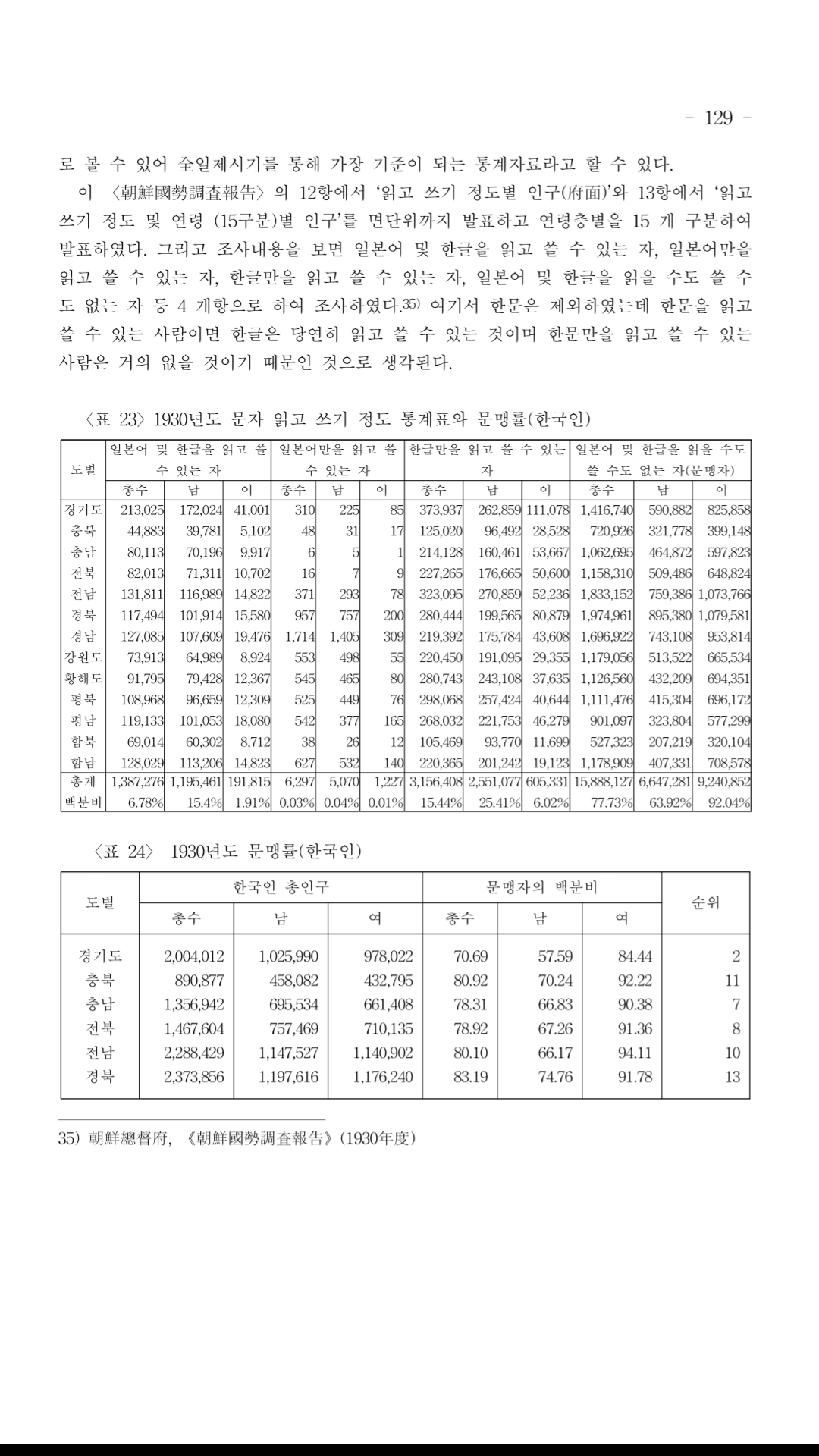 - 129 -

로 볼 수 있어 全일제시기를 통해 가장 기준이 되는 통계자료라고 할 수 있다.

이 〈朝鮮國勢調査報告〉의 12항에서 '읽고 쓰기 정도별 인구(府面)'와 13항에서 '읽고 쓰기 정도 및 연령 (15구분)별 인구'를 면단위까지 발표하고 연령층별을 15 개 구분하여 발표하였다. 그리고 조사내용을 보면 일본어 및 한글을 읽고 쓸 수 있는 자, 일본어만을 읽고 쓸 수 있는 자, 한글만을 읽고 쓸 수 있는 자, 일본어 및 한글을 읽을 수도 쓸 수도 없는 자 등 4 개항으로 하여 조사하였다.35) 여기서 한문은 제외하였는데 한문을 읽고 쓸 수 있는 사람이면 한글은 당연히 읽고 쓸 수 있는 것이며 한문만을 읽고 쓸 수 있는 사람은 거의 없을 것이기 때문인 것으로 생각된다.

〈표 23〉 1930년도 문자 읽고 쓰기 정도 통계표와 문맹률(한국인)

| 도별 | 일본어 및 한글을 읽고 쓸 수 있는 자 | | | 일본어만을 읽고 쓸 수 있는 자 | | | 한글만을 읽고 쓸 수 있는 자 | | | 일본어 및 한글을 읽을 수도 쓸 수도 없는 자(문맹자) | | |
|---|---|---|---|---|---|---|---|---|---|---|---|---|
| | 총수 | 남 | 여 | 총수 | 남 | 여 | 총수 | 남 | 여 | 총수 | 남 | 여 |
| 경기도 | 213,025 | 172,024 | 41,001 | 310 | 225 | 85 | 373,937 | 262,859 | 111,078 | 1,416,740 | 590,882 | 825,858 |
| 충북 | 44,883 | 39,781 | 5,102 | 48 | 31 | 17 | 125,020 | 96,492 | 28,528 | 720,926 | 321,778 | 399,148 |
| 충남 | 80,113 | 70,196 | 9,917 | 6 | 5 | 1 | 214,128 | 160,461 | 53,667 | 1,062,695 | 464,872 | 597,823 |
| 전북 | 82,013 | 71,311 | 10,702 | 16 | 7 | 9 | 227,265 | 176,665 | 50,600 | 1,158,310 | 509,486 | 648,824 |
| 전남 | 131,811 | 116,989 | 14,822 | 371 | 293 | 78 | 323,095 | 270,859 | 52,236 | 1,833,152 | 759,386 | 1,073,766 |
| 경북 | 117,494 | 101,914 | 15,580 | 957 | 757 | 200 | 280,444 | 199,565 | 80,879 | 1,974,961 | 895,380 | 1,079,581 |
| 경남 | 127,085 | 107,609 | 19,476 | 1,714 | 1,405 | 309 | 219,392 | 175,784 | 43,608 | 1,696,922 | 743,108 | 953,814 |
| 강원도 | 73,913 | 64,989 | 8,924 | 553 | 498 | 55 | 220,450 | 191,095 | 29,355 | 1,179,056 | 513,522 | 665,534 |
| 황해도 | 91,795 | 79,428 | 12,367 | 545 | 465 | 80 | 280,743 | 243,108 | 37,635 | 1,126,560 | 432,209 | 694,351 |
| 평북 | 108,968 | 96,659 | 12,309 | 525 | 449 | 76 | 298,068 | 257,424 | 40,644 | 1,111,476 | 415,304 | 696,172 |
| 평남 | 119,133 | 101,053 | 18,080 | 542 | 377 | 165 | 268,032 | 221,753 | 46,279 | 901,097 | 323,804 | 577,299 |
| 함북 | 69,014 | 60,302 | 8,712 | 38 | 26 | 12 | 105,469 | 93,770 | 11,699 | 527,323 | 207,219 | 320,104 |
| 함남 | 128,029 | 113,206 | 14,823 | 627 | 532 | 140 | 220,365 | 201,242 | 19,123 | 1,178,909 | 407,331 | 708,578 |
| 총계 | 1,387,276 | 1,195,461 | 191,815 | 6,297 | 5,070 | 1,227 | 3,156,408 | 2,551,077 | 605,331 | 15,888,127 | 6,647,281 | 9,240,852 |
| 백분비 | 6.78% | 15.4% | 1.91% | 0.03% | 0.04% | 0.01% | 15.44% | 25.41% | 6.02% | 77.73% | 63.92% | 92.04% |

〈표 24〉 1930년도 문맹률(한국인)

| 도별 | 한국인 총인구 | | | 문맹자의 백분비 | | | 순위 |
|---|---|---|---|---|---|---|---|
| | 총수 | 남 | 여 | 총수 | 남 | 여 | |
| 경기도 | 2,004,012 | 1,025,990 | 978,022 | 70.69 | 57.59 | 84.44 | 2 |
| 충북 | 890,877 | 458,082 | 432,795 | 80.92 | 70.24 | 92.22 | 11 |
| 충남 | 1,356,942 | 695,534 | 661,408 | 78.31 | 66.83 | 90.38 | 7 |
| 전북 | 1,467,604 | 757,469 | 710,135 | 78.92 | 67.26 | 91.36 | 8 |
| 전남 | 2,288,429 | 1,147,527 | 1,140,902 | 80.10 | 66.17 | 94.11 | 10 |
| 경북 | 2,373,856 | 1,197,616 | 1,176,240 | 83.19 | 74.76 | 91.78 | 13 |

35) 朝鮮總督府, 《朝鮮國勢調査報告》(1930年度)